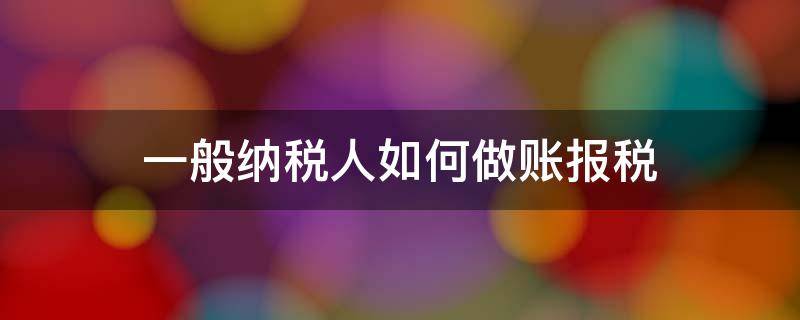 一般纳税人如何做账报税